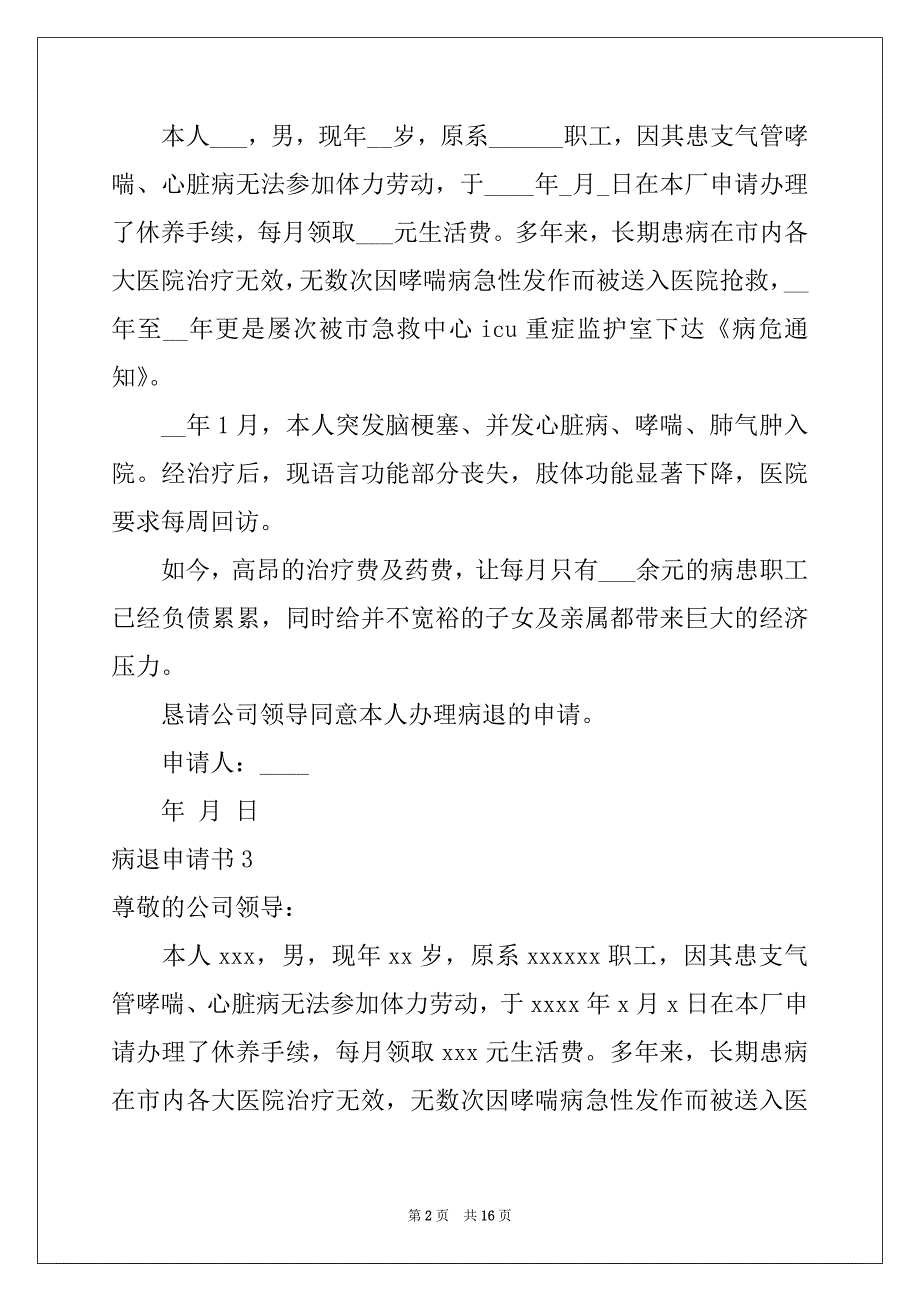 本人___，男，现年__岁，原系______职工，因其患支气管哮喘、心脏病无法参加体力劳动，于____年_月_日在本厂申请办理了休养手续，每月领取___元生活费。多年来，长期患病在市内各大医院治疗无效，无数次因哮喘病急性发作而被送入医院抢救，__年至__年更是屡次被市急救中心 icu 重症监护室下达《病危通知》。

__年 1 月，本人突发脑梗塞、并发心脏病、哮喘、肺气肿入院。经治疗后，现语言功能部分丧失，肢体功能显著下降，医院要求每周回访。

如今，高昂的治疗费及药费，让每月只有___余元的病患职工已经负债累累，同时给并不宽裕的子女及亲属都带来巨大的经济压力。

恳请公司领导同意本人办理病退的申请。

申请人：____

年 月 日

病退申请书 3

尊敬的公司领导：

本人 xxx，男，现年 xx 岁，原系 xxxxxx 职工，因其患支气管哮喘、心脏病无法参加体力劳动，于 xxxx 年 x 月 x 日在本厂申请办理了休养手续，每月领取 xxx 元生活费。多年来，长期患病在市内各大医院治疗无效，无数次因哮喘病急性发作而被送入医

第 2 页 共 16 页